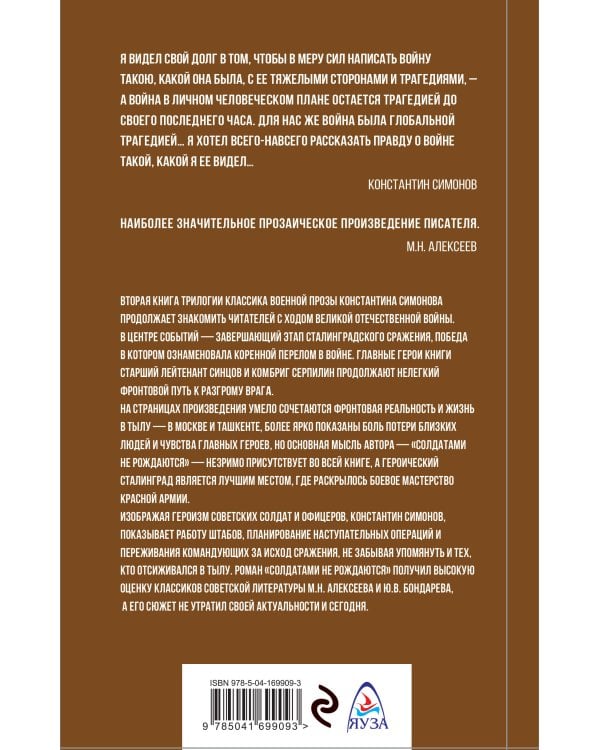 Я ВИДЕЛ СВОЙ ДОЛГ В ТОМ, ЧТОБЫ В МЕРУ СИЛ НАПИСАТЬ ВОЙНУ ТАКОЮ, КАКОЙ ОНА БЫЛА, С ЕЕ ТЯЖЕЛЫМИ СТОРОНАМИ И ТРАГЕДИЯМИ, — А ВОЙНА В ЛИЧНОМ ЧЕЛОВЕЧЕСКОМ ПЛАНЕ ОСТАЕТСЯ ТРАГЕДИЕЙ ДО СВОЕГО ПОСЛЕДНЕГО ЧАСА. ДЛЯ НАС ЖЕ ВОЙНА БЫЛА ГЛОБАЛЬНОЙ ТРАГЕДИЕЙ... Я ХОТЕЛ ВСЕГО-НАВСЕГО РАССКАЗАТЬ ПРАВДУ О ВОЙНЕ ТАКОЙ, КАКОЙ Я ЕЕ ВИДЕЛ...

КОНСТАНТИН СИМОНОВ

НАИБОЛЕЕ ЗНАЧИТЕЛЬНОЕ ПРОЗАИЧЕСКОЕ ПРОИЗВЕДЕНИЕ ПИСАТЕЛЯ.

М.Н. АЛЕКСЕЕВ

ВТОРАЯ КНИГА ТРИЛОГИИ КЛАССИКА ВОЕННОЙ ПРОЗЫ КОНСТАНТИНА СИМОНОВА ПРОДОЛЖАЕТ ЗНАКОМИТЬ ЧИТАТЕЛЕЙ С ХОДОМ ВЕЛИКОЙ ОТЕЧЕСТВЕННОЙ ВОЙНЫ. В ЦЕНТРЕ СОБЫТИЙ — ЗАВЕРШАЮЩИЙ ЭТАП СТАЛИНГРАДСКОГО СРАЖЕНИЯ, ПОБЕДА В КОТОРОМ ОЗНАМЕНОВАЛА КОРЕННОЙ ПЕРЕЛОМ В ВОЙНЕ. ГЛАВНЫЕ ГЕРОИ КНИГИ СТАРШИЙ ЛЕЙТЕНАНТ СИНЦОВ И КОМБРИГ СЕРПИЛИН ПРОДОЛЖАЮТ НЕЛЕГКИЙ ФРОНТОВОЙ ПУТЬ К РАЗГРОМУ ВРАГА.
НА СТРАНИЦАХ ПРОИЗВЕДЕНИЯ УМЕЛО СОЧЕТАЮТСЯ ФРОНТОВАЯ РЕАЛЬНОСТЬ И ЖИЗНЬ В ТЫЛУ — В МОСКВЕ И ТАШКЕНТЕ, БОЛЕЕ ЯРКО ПОКАЗАНЫ БОЛЬ ПОТЕРИ БЛИЗКИХ ЛЮДЕЙ И ЧУВСТВА ГЛАВНЫХ ГЕРОЕВ, НО ОСНОВНАЯ МЫСЛЬ АВТОРА — «СОЛДАТАМИ НЕ РОЖДАЮТСЯ» — НЕЗРИМО ПРИСУТСТВУЕТ ВО ВСЕЙ КНИГЕ, А ГЕРОИЧЕСКИЙ СТАЛИНГРАД ЯВЛЯЕТСЯ ЛУЧШИМ МЕСТОМ, ГДЕ РАСКРЫЛОСЬ БОЕВОЕ МАСТЕРСТВО КРАСНОЙ АРМИИ.
ИЗОБРАЖАЯ ГЕРОИЗМ СОВЕТСКИХ СОЛДАТ И ОФИЦЕРОВ, КОНСТАНТИН СИМОНОВ, ПОКАЗЫВАЕТ РАБОТУ ШТАБОВ, ПЛАНИРОВАНИЕ НАСТУПАТЕЛЬНЫХ ОПЕРАЦИЙ И ПЕРЕЖИВАНИЯ КОМАНДУЮЩИХ ЗА ИСХОД СРАЖЕНИЯ, НЕ ЗАБЫВАЯ УПОМЯНУТЬ И ТЕХ, КТО ОТСИЖИВАЛСЯ В ТЫЛУ. РОМАН «СОЛДАТАМИ НЕ РОЖДАЮТСЯ» ПОЛУЧИЛ ВЫСОКУЮ ОЦЕНКУ КЛАССИКОВ СОВЕТСКОЙ ЛИТЕРАТУРЫ М.Н. АЛЕКСЕЕВА И Ю.В. БОНДАРЕВА, А ЕГО СЮЖЕТ НЕ УТРАТИЛ СВОЕЙ АКТУАЛЬНОСТИ И СЕГОДНЯ.

ISBN 978-5-04-169909-3

9 785041 699093 >

ЯУЗА